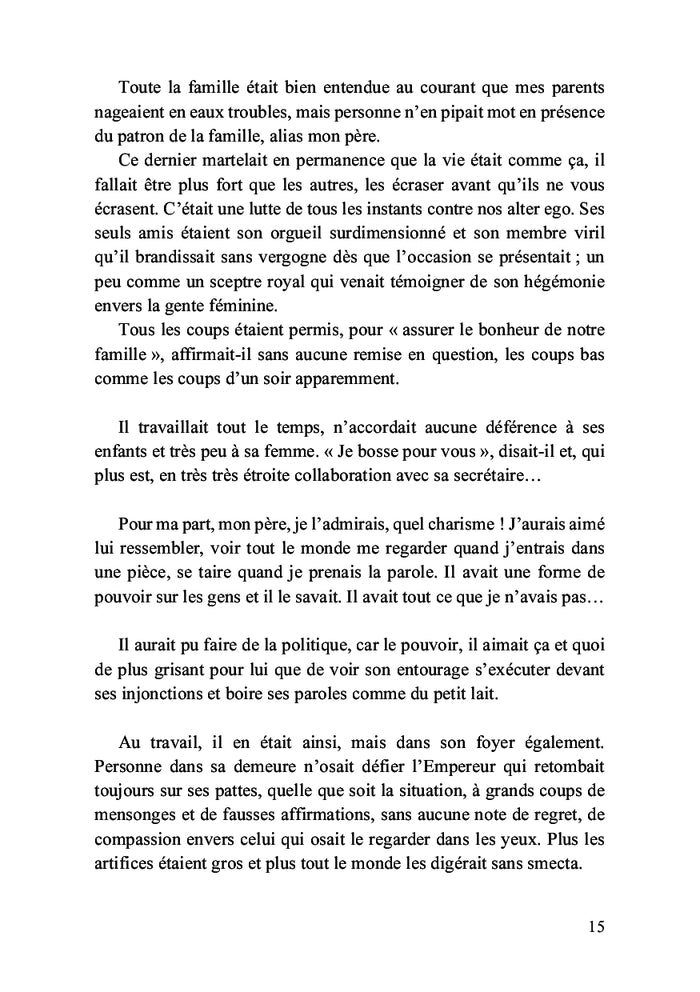 Toute la famille était bien entendue au courant que mes parents nageaient en eaux troubles, mais personne n'en pipait mot en présence du patron de la famille, alias mon père.
Ce dernier martelait en permanence que la vie était comme ça, il fallait être plus fort que les autres, les écraser avant qu'ils ne vous écrasent. C'était une lutte de tous les instants contre nos alter ego. Ses seuls amis étaient son orgueil surdimensionné et son membre viril qu'il brandissait sans vergogne dès que l'occasion se présentait ; un peu comme un sceptre royal qui venait témoigner de son hégémonie envers la gente féminine.
Tous les coups étaient permis, pour « assurer le bonheur de notre famille », affirmait-il sans aucune remise en question, les coups bas comme les coups d'un soir apparemment.

Il travaillait tout le temps, n'accordait aucune déférence à ses enfants et très peu à sa femme. « Je bosse pour vous », disait-il et, qui plus est, en très très étroite collaboration avec sa secrétaire…

Pour ma part, mon père, je l'admirais, quel charisme ! J'aurais aimé lui ressembler, voir tout le monde me regarder quand j'entrais dans une pièce, se taire quand je prenais la parole. Il avait une forme de pouvoir sur les gens et il le savait. Il avait tout ce que je n'avais pas…

Il aurait pu faire de la politique, car le pouvoir, il aimait ça et quoi de plus grisant pour lui que de voir son entourage s'exécuter devant ses injonctions et boire ses paroles comme du petit lait.

Au travail, il en était ainsi, mais dans son foyer également. Personne dans sa demeure n'osait défier l'Empereur qui retombait toujours sur ses pattes, quelle que soit la situation, à grands coups de mensonges et de fausses affirmations, sans aucune note de regret, de compassion envers celui qui osait le regarder dans les yeux. Plus les artifices étaient gros et plus tout le monde les digérait sans smecta.

15